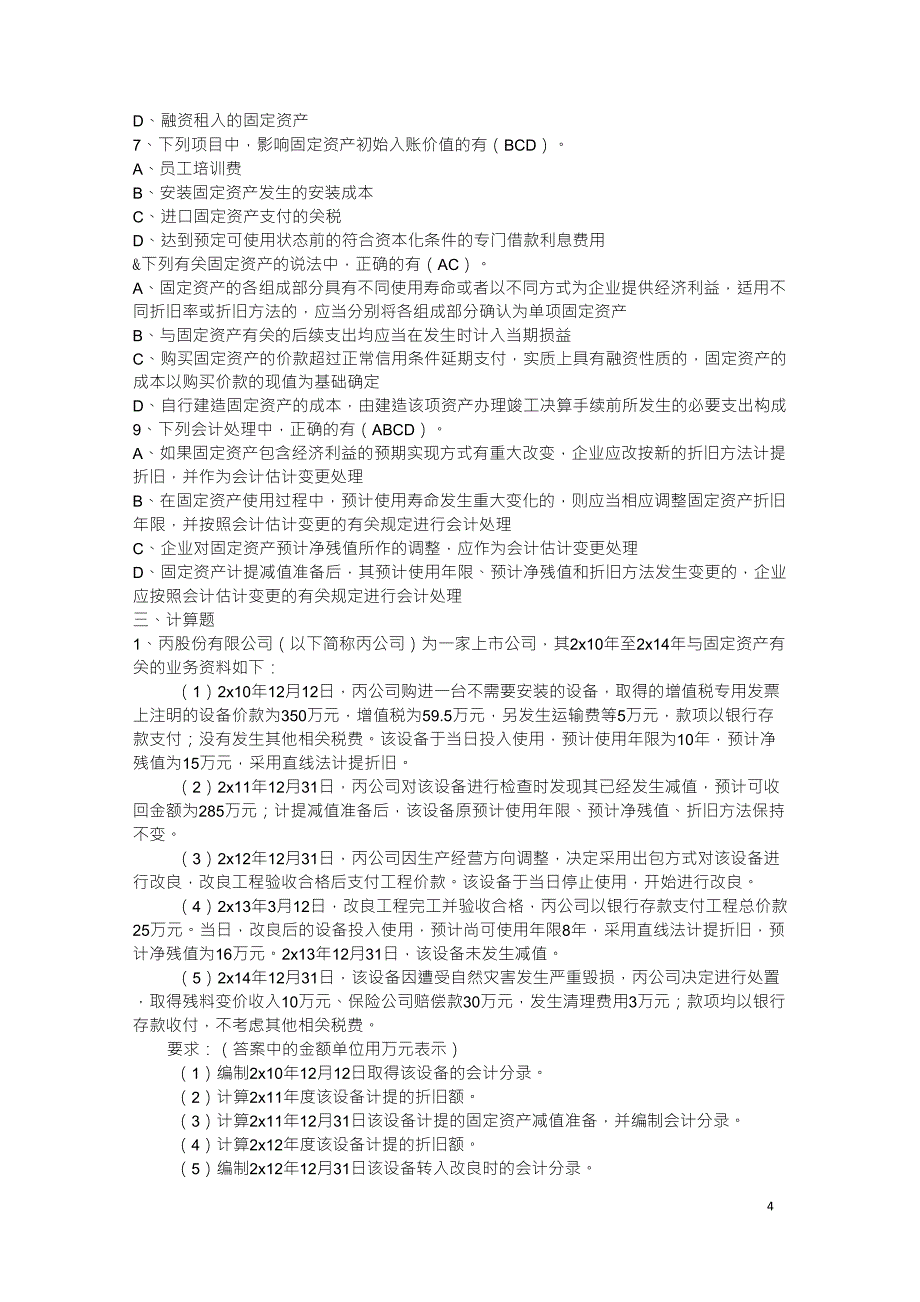 D、融资租入的固定资产
7、下列项目中，影响固定资产初始入账价值的有（BCD）。
A、员工培训费
B、安装固定资产发生的安装成本
C、进口固定资产支付的关税
D、达到预定可使用状态前的符合资本化条件的专门借款利息费用
&下列有关固定资产的说法中，正确的有（AC）。
A、固定资产的各组成部分具有不同使用寿命或者以不同方式为企业提供经济利益，适用不同折旧率或折旧方法的，应当分别将各组成部分确认为单项固定资产
B、与固定资产有关的后续支出均应当在发生时计入当期损益
C、购买固定资产的价款超过正常信用条件延期支付，实质上具有融资性质的，固定资产的成本以购买价款的现值为基础确定
D、自行建造固定资产的成本，由建造该项资产办理竣工决算手续前所发生的必要支出构成
9、下列会计处理中，正确的有（ABCD）。
A、如果固定资产包含经济利益的预期实现方式有重大改变，企业应改按新的折旧方法计提折旧，并作为会计估计变更处理
B、在固定资产使用过程中，预计使用寿命发生重大变化的，则应当相应调整固定资产折旧年限，并按照会计估计变更的有关规定进行会计处理
C、企业对固定资产预计净残值所作的调整，应作为会计估计变更处理
D、固定资产计提减值准备后，其预计使用年限、预计净残值和折旧方法发生变更的，企业应按照会计估计变更的有关规定进行会计处理
三、计算题
1、丙股份有限公司（以下简称丙公司）为一家上市公司，其2x10年至2x14年与固定资产有关的业务资料如下：

（1）2x10年12月12日，丙公司购进一台不需要安装的设备，取得的增值税专用发票上注明的设备价款为350万元，增值税为59.5万元，另发生运输费等5万元，款项以银行存款支付；没有发生其他相关税费。该设备于当日投入使用，预计使用年限为10年，预计净残值为15万元，采用直线法计提折旧。

（2）2x11年12月31日，丙公司对该设备进行检查时发现其已经发生减值，预计可收回金额为285万元；计提减值准备后，该设备原预计使用年限、预计净残值、折旧方法保持不变。

（3）2x12年12月31日，丙公司因生产经营方向调整，决定采用出包方式对该设备进行改良，改良工程验收合格后支付工程价款。该设备于当日停止使用，开始进行改良。

（4）2x13年3月12日，改良工程完工并验收合格，丙公司以银行存款支付工程总价款25万元。当日，改良后的设备投入使用，预计尚可使用年限8年，采用直线法计提折旧，预计净残值为16万元。2x13年12月31日，该设备未发生减值。

（5）2x14年12月31日，该设备因遭受自然灾害发生严重毁损，丙公司决定进行处置，取得残料变价收入10万元、保险公司赔偿款30万元，发生清理费用3万元；款项均以银行存款收付，不考虑其他相关税费。

要求：（答案中的金额单位用万元表示）
（1）编制2x10年12月12日取得该设备的会计分录。
（2）计算2x11年度该设备计提的折旧额。
（3）计算2x11年12月31日该设备计提的固定资产减值准备，并编制会计分录。
（4）计算2x12年度该设备计提的折旧额。
（5）编制2x12年12月31日该设备转入改良时的会计分录。

4